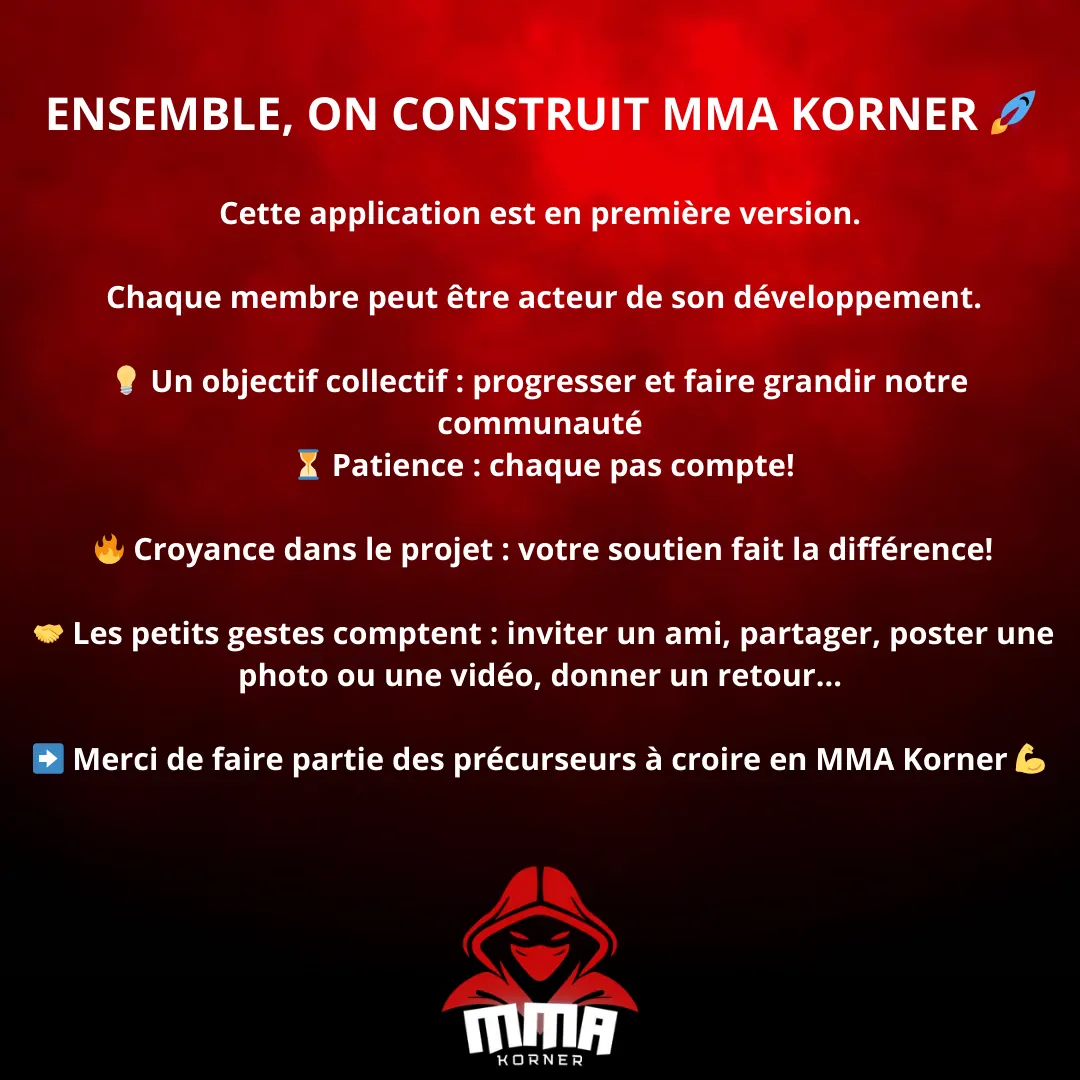 ENSEMBLE, ON CONSTRUIT MMA KORNER 🚀

Cette application est en première version.

Chaque membre peut être acteur de son développement.

💡 Un objectif collectif : progresser et faire grandir notre communauté
⏳ Patience : chaque pas compte!

🔥 Croyance dans le projet : votre soutien fait la différence!

🤝 Les petits gestes comptent : inviter un ami, partager, poster une photo ou une vidéo, donner un retour...

➡️ Merci de faire partie des précurseurs à croire en MMA Korner 💪

MMA
KORNER